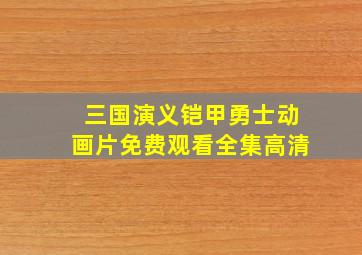 三国演义铠甲勇士动画片免费观看全集高清